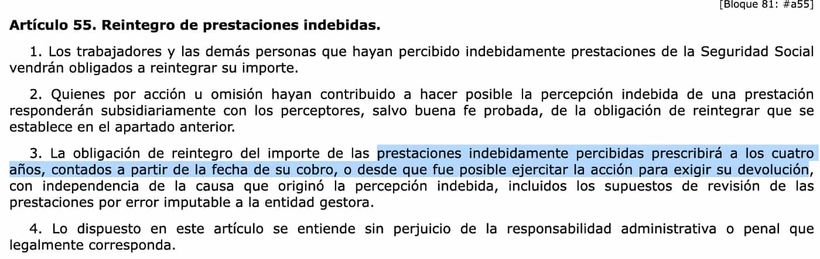 [Bloque 81: #a55]

Artículo 55. Reintegro de prestaciones indebidas.

1. Los trabajadores y las demás personas que hayan percibido indebidamente prestaciones de la Seguridad Social vendrán obligados a reintegrar su importe.

2. Quienes por acción u omisión hayan contribuido a hacer posible la percepción indebida de una prestación responderán subsidiariamente con los perceptores, salvo buena fe probada, de la obligación de reintegrar que se establece en el apartado anterior.

3. La obligación de reintegro del importe de las prestaciones indebidamente percibidas prescribirá a los cuatro años, contados a partir de la fecha de su cobro, o desde que fue posible ejercitar la acción para exigir su devolución, con independencia de la causa que originó la percepción indebida, incluidos los supuestos de revisión de las prestaciones por error imputable a la entidad gestora.

4. Lo dispuesto en este artículo se entiende sin perjuicio de la responsabilidad administrativa o penal que legalmente corresponda.